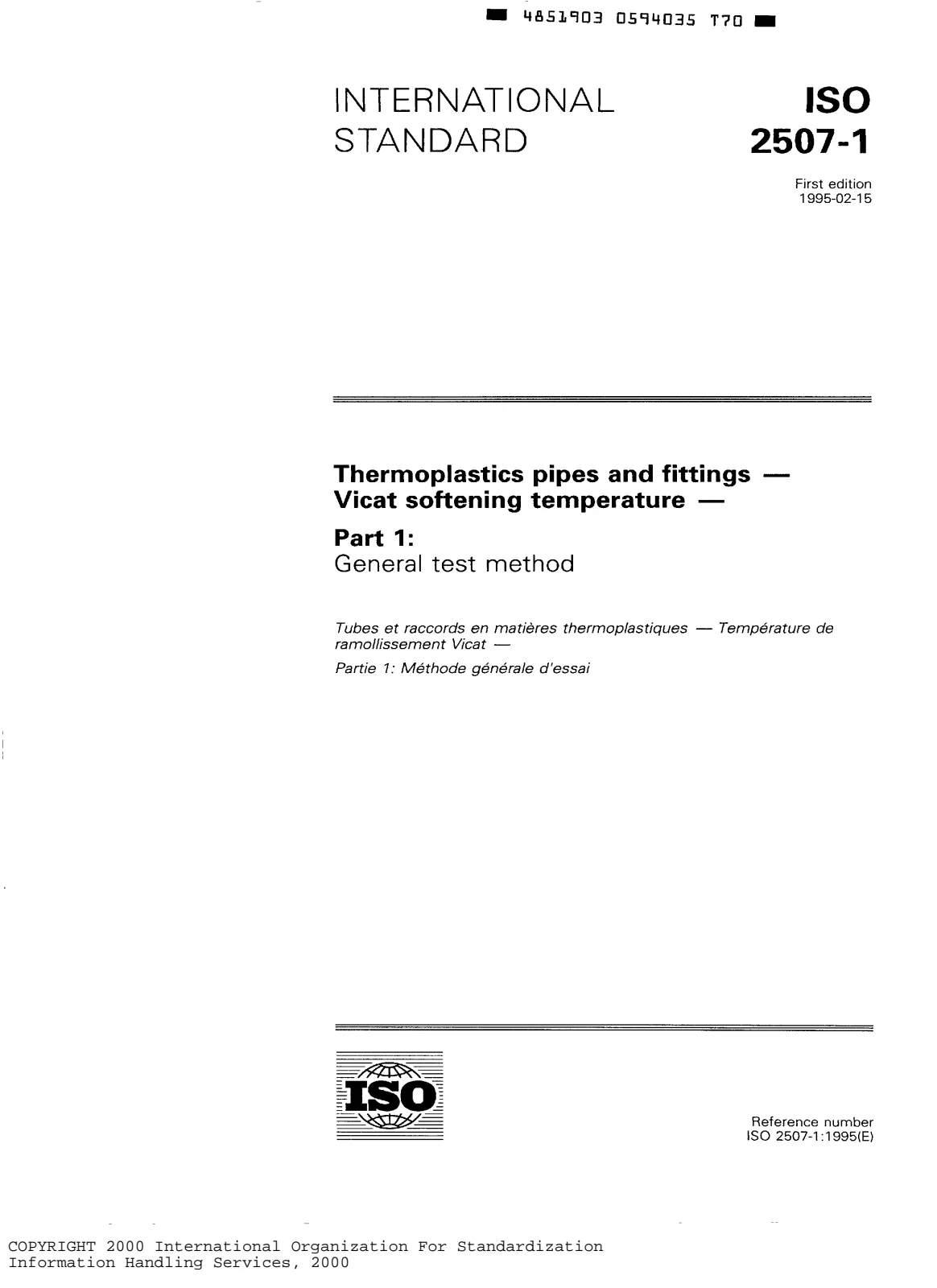 4851903 0594035 T70

INTERNATIONAL STANDARD

ISO 2507-1

First edition
1995-02-15

Thermoplastics pipes and fittings — Vicat softening temperature —

Part 1:
General test method

Tubes et raccords en matières thermoplastiques — Température de ramollissement Vicat —

Partie 1: Méthode générale d'essai

ISO

Reference number
ISO 2507-1:1995(E)

COPYRIGHT 2000 International Organization For Standardization
Information Handling Services, 2000